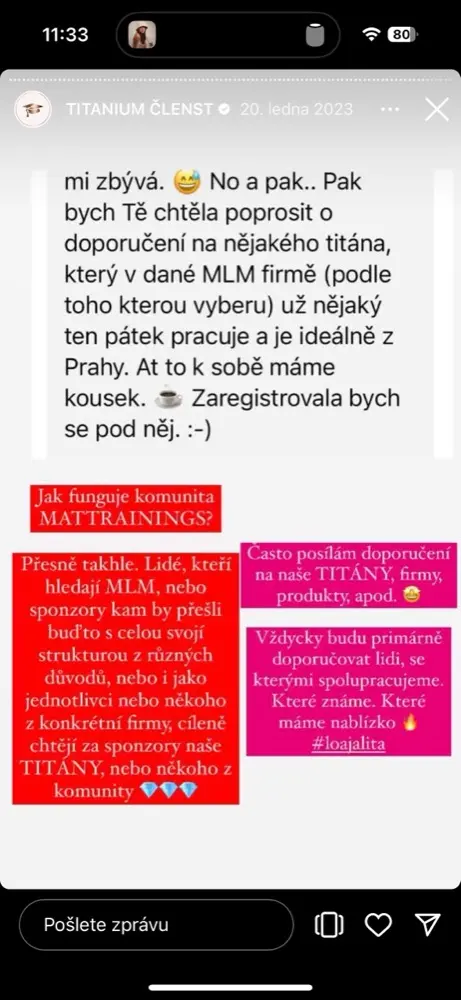 11:33

80

TITANIUM ČLENST 20. ledna 2023

mi zbývá. 😅 No a pak.. Pak bych Tě chtěla poprosit o doporučení na nějakého titána, který v dané MLM firmě (podle toho kterou vyberu) už nějaký ten pátek pracuje a je ideálně z Prahy. At to k sobě máme kousek. ☕ Zaregistrovala bych se pod něj. :-)

Jak funguje komunita MATTRAININGS?

Přesně takhle. Lidé, kteří hledají MLM, nebo sponzory kam by přešli buďto s celou svojí strukturou z různých důvodů, nebo i jako jednotlivci nebo někoho z konkrétní firmy, cíleně chtějí za sponzory naše TITÁNY, nebo někoho z komunity 💎💎💎

Často posílám doporučení na naše TITÁNY, firmy, produkty, apod. 🤩

Vždycky budu primárně doporučovat lidi, se kterými spolupracujeme. Které známe. Které máme nablízko 🔥 #loajalita

Pošlete zprávu